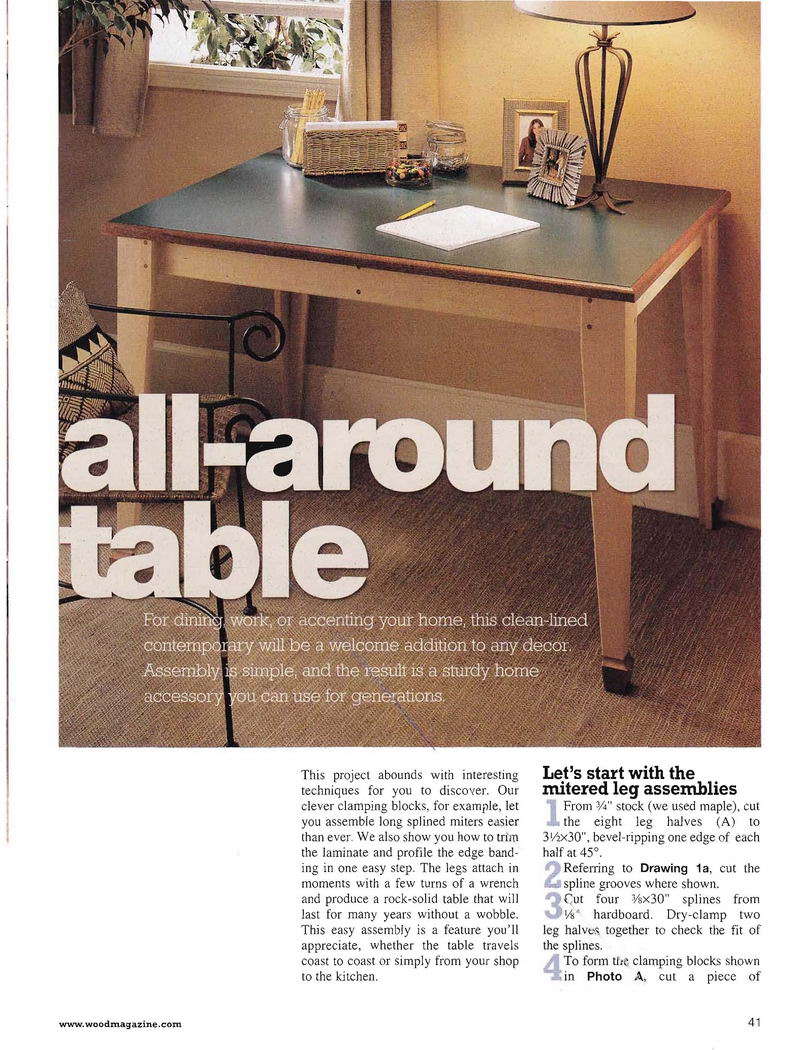 all-around table

For dining, work, or accenting your home, this clean-lined contemporary will be a welcome addition to any decor. Assembly is simple, and the result is a sturdy home accessory you can use for generations.

This project abounds with interesting techniques for you to discover. Our clever clamping blocks, for example, let you assemble long splined miters easier than ever. We also show you how to trim the laminate and profile the edge banding in one easy step. The legs attach in moments with a few turns of a wrench and produce a rock-solid table that will last for many years without a wobble. This easy assembly is a feature you'll appreciate, whether the table travels coast to coast or simply from your shop to the kitchen.

Let's start with the mitered leg assemblies

1 From ¾" stock (we used maple), cut the eight leg halves (A) to 3½×30", bevel-ripping one edge of each half at 45°.

2 Referring to Drawing 1a, cut the spline grooves where shown.

3 Cut four ⅜×30" splines from ⅛" hardboard. Dry-clamp two leg halves together to check the fit of the splines.

4 To form the clamping blocks shown in Photo A, cut a piece of

www.woodmagazine.com

41